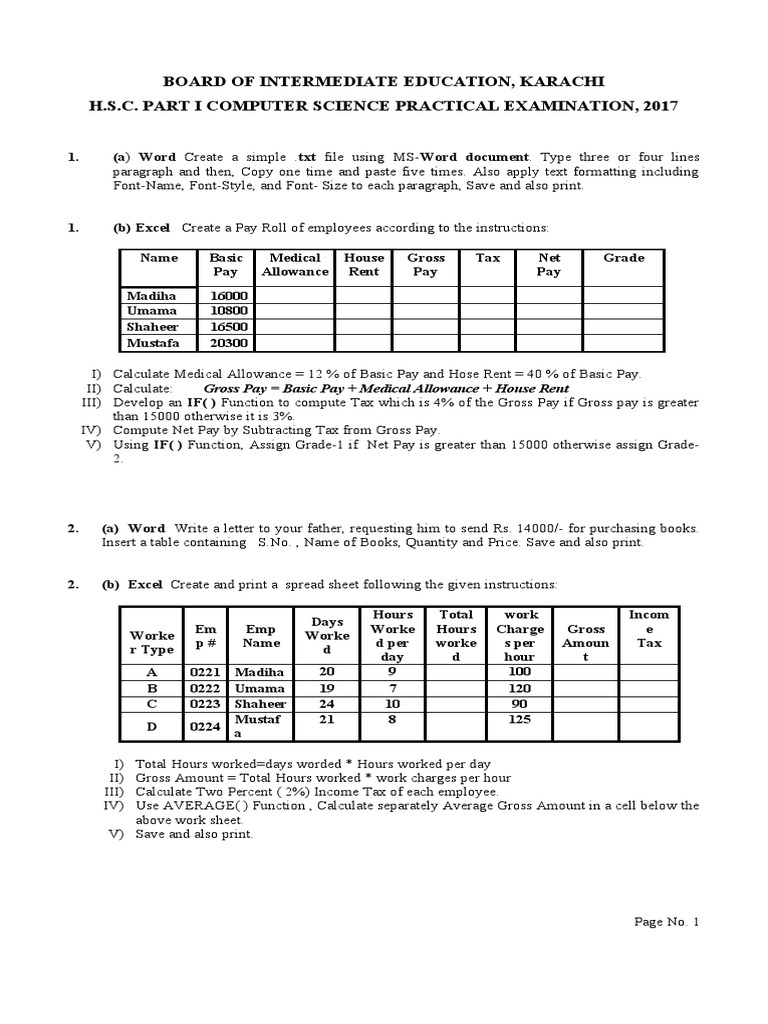 BOARD OF INTERMEDIATE EDUCATION, KARACHI
H.S.C. PART I COMPUTER SCIENCE PRACTICAL EXAMINATION, 2017

1. (a) Word Create a simple .txt file using MS-Word document. Type three or four lines paragraph and then, Copy one time and paste five times. Also apply text formatting including Font-Name, Font-Style, and Font- Size to each paragraph, Save and also print.

1. (b) Excel Create a Pay Roll of employees according to the instructions:

| Name | Basic Pay | Medical Allowance | House Rent | Gross Pay | Tax | Net Pay | Grade |
|---|---|---|---|---|---|---|---|
| Madiha | 16000 | | | | | | |
| Umama | 10800 | | | | | | |
| Shaheer | 16500 | | | | | | |
| Mustafa | 20300 | | | | | | |

I) Calculate Medical Allowance = 12 % of Basic Pay and Hose Rent = 40 % of Basic Pay.
II) Calculate: Gross Pay = Basic Pay + Medical Allowance + House Rent
III) Develop an IF( ) Function to compute Tax which is 4% of the Gross Pay if Gross pay is greater than 15000 otherwise it is 3%.
IV) Compute Net Pay by Subtracting Tax from Gross Pay.
V) Using IF( ) Function, Assign Grade-1 if Net Pay is greater than 15000 otherwise assign Grade-2.

2. (a) Word Write a letter to your father, requesting him to send Rs. 14000/- for purchasing books. Insert a table containing S.No. , Name of Books, Quantity and Price. Save and also print.

2. (b) Excel Create and print a spread sheet following the given instructions:

| Worker Type | Emp # | Emp Name | Days Worked | Hours Worked per day | Total Hours worked | work Charges per hour | Gross Amount | Income Tax |
|---|---|---|---|---|---|---|---|---|
| A | 0221 | Madiha | 20 | 9 | | 100 | | |
| B | 0222 | Umama | 19 | 7 | | 120 | | |
| C | 0223 | Shaheer | 24 | 10 | | 90 | | |
| D | 0224 | Mustafa | 21 | 8 | | 125 | | |

I) Total Hours worked=days worded * Hours worked per day
II) Gross Amount = Total Hours worked * work charges per hour
III) Calculate Two Percent ( 2%) Income Tax of each employee.
IV) Use AVERAGE( ) Function , Calculate separately Average Gross Amount in a cell below the above work sheet.
V) Save and also print.

Page No. 1